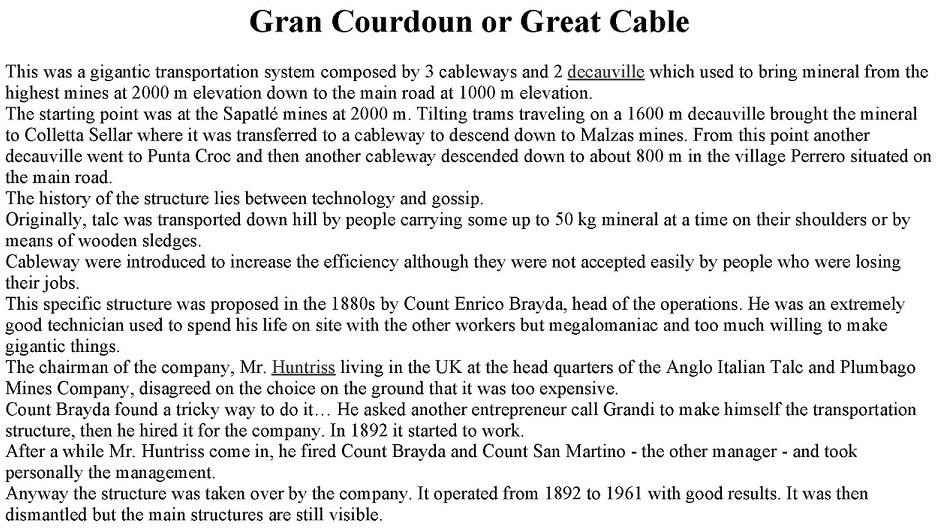 Gran Courdoun or Great Cable

This was a gigantic transportation system composed by 3 cableways and 2 decauville which used to bring mineral from the highest mines at 2000 m elevation down to the main road at 1000 m elevation.
The starting point was at the Sapatlé mines at 2000 m. Tilting trams traveling on a 1600 m decauville brought the mineral to Colletta Sellar where it was transferred to a cableway to descend down to Malzas mines. From this point another decauville went to Punta Croc and then another cableway descended down to about 800 m in the village Perrero situated on the main road.
The history of the structure lies between technology and gossip.
Originally, talc was transported down hill by people carrying some up to 50 kg mineral at a time on their shoulders or by means of wooden sledges.
Cableway were introduced to increase the efficiency although they were not accepted easily by people who were losing their jobs.
This specific structure was proposed in the 1880s by Count Enrico Brayda, head of the operations. He was an extremely good technician used to spend his life on site with the other workers but megalomaniac and too much willing to make gigantic things.
The chairman of the company, Mr. Huntriss living in the UK at the head quarters of the Anglo Italian Talc and Plumbago Mines Company, disagreed on the choice on the ground that it was too expensive.
Count Brayda found a tricky way to do it… He asked another entrepreneur call Grandi to make himself the transportation structure, then he hired it for the company. In 1892 it started to work.
After a while Mr. Huntriss come in, he fired Count Brayda and Count San Martino - the other manager - and took personally the management.
Anyway the structure was taken over by the company. It operated from 1892 to 1961 with good results. It was then dismantled but the main structures are still visible.